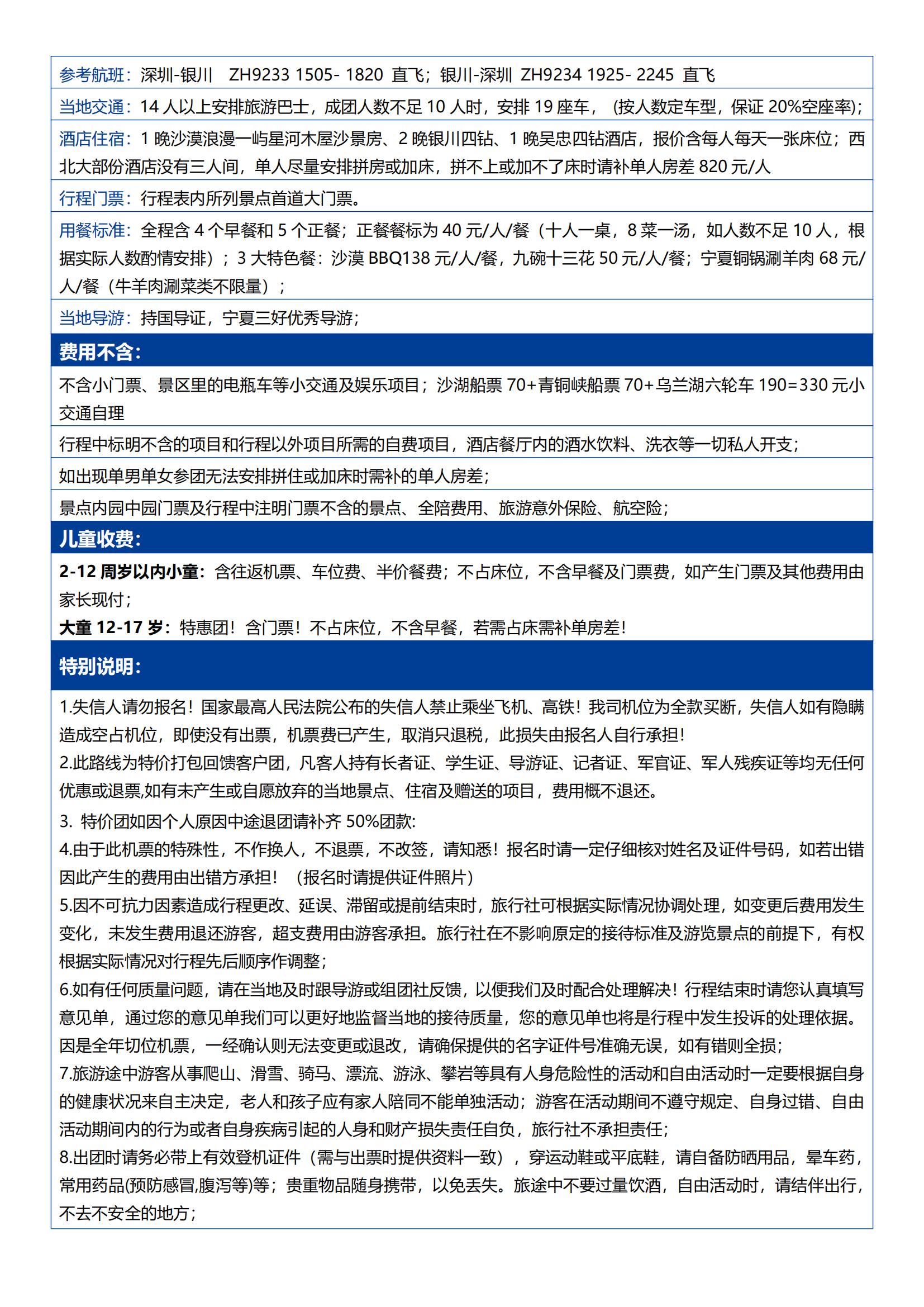 参考航班：深圳-银川　ZH9233 1505- 1820 直飞；银川-深圳 ZH9234 1925- 2245 直飞

当地交通：14 人以上安排旅游巴士，成团人数不足 10 人时，安排 19 座车，（按人数定车型，保证 20%空座率）；

酒店住宿：1 晚沙漠浪漫一屿星河木屋沙景房、2 晚银川四钻、1 晚吴忠四钻酒店，报价含每人每天一张床位；西北大部份酒店没有三人间，单人尽量安排拼房或加床，拼不上或加不了床时请补单人房差 820 元/人

行程门票：行程表内所列景点首道大门票。

用餐标准：全程含 4 个早餐和 5 个正餐；正餐餐标为 40 元/人/餐（十人一桌，8 菜一汤，如人数不足 10 人，根据实际人数酌情安排）；3 大特色餐：沙漠 BBQ138 元/人/餐，九碗十三花 50 元/人/餐；宁夏铜锅涮羊肉 68 元/人/餐（牛羊肉涮菜类不限量）；

当地导游：持国导证，宁夏三好优秀导游；

费用不含：

不含小门票、景区里的电瓶车等小交通及娱乐项目；沙湖船票 70+青铜峡船票 70+乌兰湖六轮车 190=330 元小交通自理

行程中标明不含的项目和行程以外项目所需的自费项目，酒店餐厅内的酒水饮料、洗衣等一切私人开支；

如出现单男单女参团无法安排拼住或加床时需补的单人房差；

景点内园中园门票及行程中注明门票不含的景点、全陪费用、旅游意外保险、航空险；

儿童收费：

2-12 周岁以内小童：含往返机票、车位费、半价餐费；不占床位，不含早餐及门票费，如产生门票及其他费用由家长现付；
大童 12-17 岁：特惠团！含门票！不占床位，不含早餐，若需占床需补单房差！

特别说明：

1.失信人请勿报名！国家最高人民法院公布的失信人禁止乘坐飞机、高铁！我司机位为全款买断，失信人如有隐瞒造成空占机位，即使没有出票，机票费已产生，取消只退税，此损失由报名人自行承担！
2.此路线为特价打包回馈客户团，凡客人持有长者证、学生证、导游证、记者证、军官证、军人残疾证等均无任何优惠或退票,如有未产生或自愿放弃的当地景点、住宿及赠送的项目，费用概不退还。
3. 特价团如因个人原因中途退团请补齐 50%团款:
4.由于此机票的特殊性，不作换人，不退票，不改签，请知悉！报名时请一定仔细核对姓名及证件号码，如若出错因此产生的费用由出错方承担！（报名时请提供证件照片）
5.因不可抗力因素造成行程更改、延误、滞留或提前结束时，旅行社可根据实际情况协调处理，如变更后费用发生变化，未发生费用退还游客，超支费用由游客承担。旅行社在不影响原定的接待标准及游览景点的前提下，有权根据实际情况对行程先后顺序作调整；
6.如有任何质量问题，请在当地及时跟导游或组团社反馈，以便我们及时配合处理解决！行程结束时请您认真填写意见单，通过您的意见单我们可以更好地监督当地的接待质量，您的意见单也将是行程中发生投诉的处理依据。因是全年切位机票，一经确认则无法变更或退改，请确保提供的名字证件号准确无误，如有错则全损；
7.旅游途中游客从事爬山、滑雪、骑马、漂流、游泳、攀岩等具有人身危险性的活动和自由活动时一定要根据自身的健康状况来自主决定，老人和孩子应有家人陪同不能单独活动；游客在活动期间不遵守规定、自身过错、自由活动期间内的行为或者自身疾病引起的人身和财产损失责任自负，旅行社不承担责任；
8.出团时请务必带上有效登机证件（需与出票时提供资料一致），穿运动鞋或平底鞋，请自备防晒用品，晕车药，常用药品(预防感冒,腹泻等)等；贵重物品随身携带，以免丢失。旅途中不要过量饮酒，自由活动时，请结伴出行，不去不安全的地方；